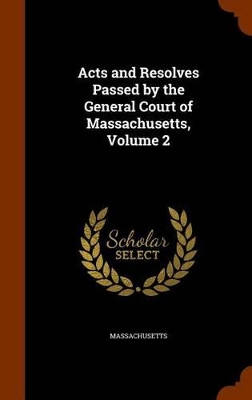 Acts and Resolves Passed by the General Court of Massachusetts, Volume 2

Scholar SELECT

MASSACHUSETTS